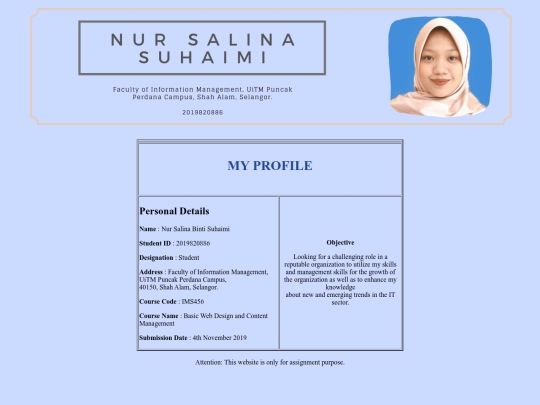 NUR SALINA SUHAIMI

Faculty of Information Management, UiTM Puncak Perdana Campus, Shah Alam, Selangor.

2019820886

MY PROFILE

Personal Details

Name : Nur Salina Binti Suhaimi

Student ID : 2019820886

Designation : Student

Address : Faculty of Information Management, UiTM Puncak Perdana Campus, 40150, Shah Alam, Selangor.

Course Code : IMS456

Course Name : Basic Web Design and Content Management

Submission Date : 4th November 2019

Objective

Looking for a challenging role in a reputable organization to utilize my skills and management skills for the growth of the organization as well as to enhance my knowledge about new and emerging trends in the IT sector.

Attention: This website is only for assignment purpose.